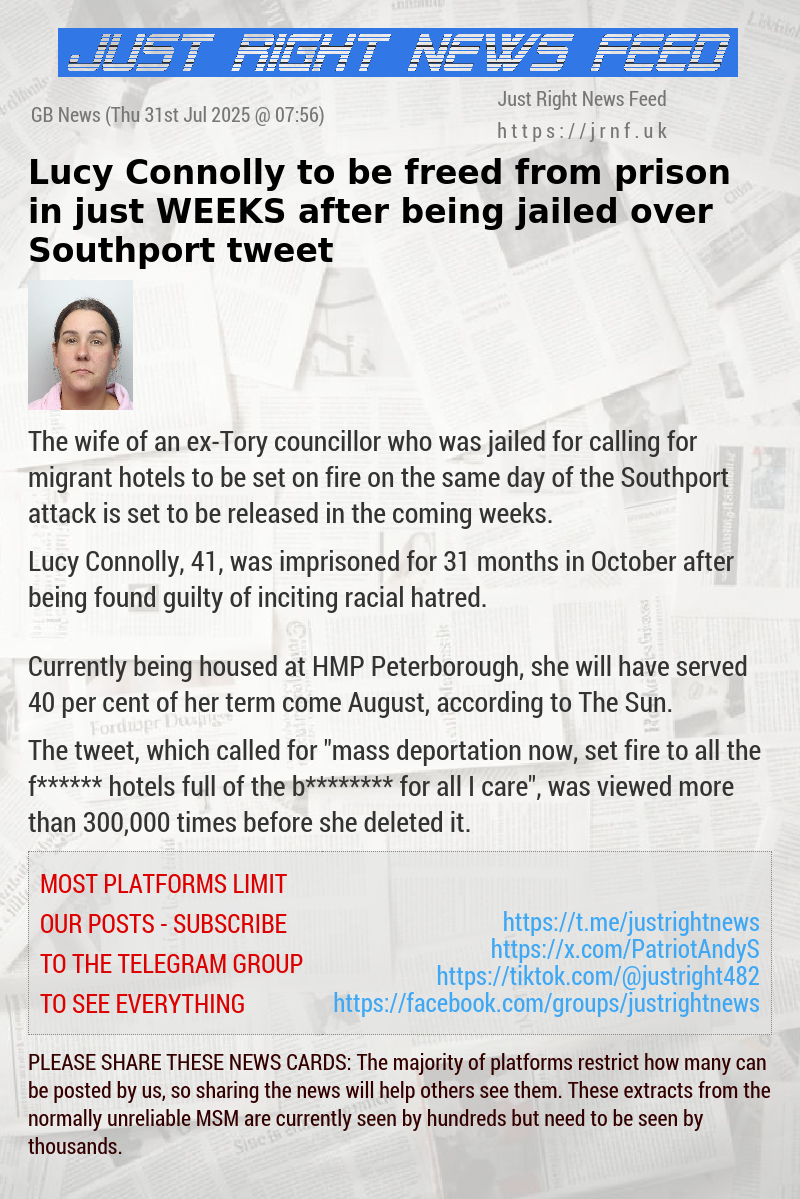 JUST RIGHT NEWS FEED

GB News (Thu 31st Jul 2025 @ 07:56)

Just Right News Feed
https://jrnf.uk

Lucy Connolly to be freed from prison in just WEEKS after being jailed over Southport tweet

The wife of an ex-Tory councillor who was jailed for calling for migrant hotels to be set on fire on the same day of the Southport attack is set to be released in the coming weeks.

Lucy Connolly, 41, was imprisoned for 31 months in October after being found guilty of inciting racial hatred.

Currently being housed at HMP Peterborough, she will have served 40 per cent of her term come August, according to The Sun.

The tweet, which called for "mass deportation now, set fire to all the f****** hotels full of the b******** for all I care", was viewed more than 300,000 times before she deleted it.

MOST PLATFORMS LIMIT OUR POSTS - SUBSCRIBE TO THE TELEGRAM GROUP TO SEE EVERYTHING

https://t.me/justrightnews
https://x.com/PatriotAndyS
https://tiktok.com/@justright482
https://facebook.com/groups/justrightnews

PLEASE SHARE THESE NEWS CARDS: The majority of platforms restrict how many can be posted by us, so sharing the news will help others see them. These extracts from the normally unreliable MSM are currently seen by hundreds but need to be seen by thousands.